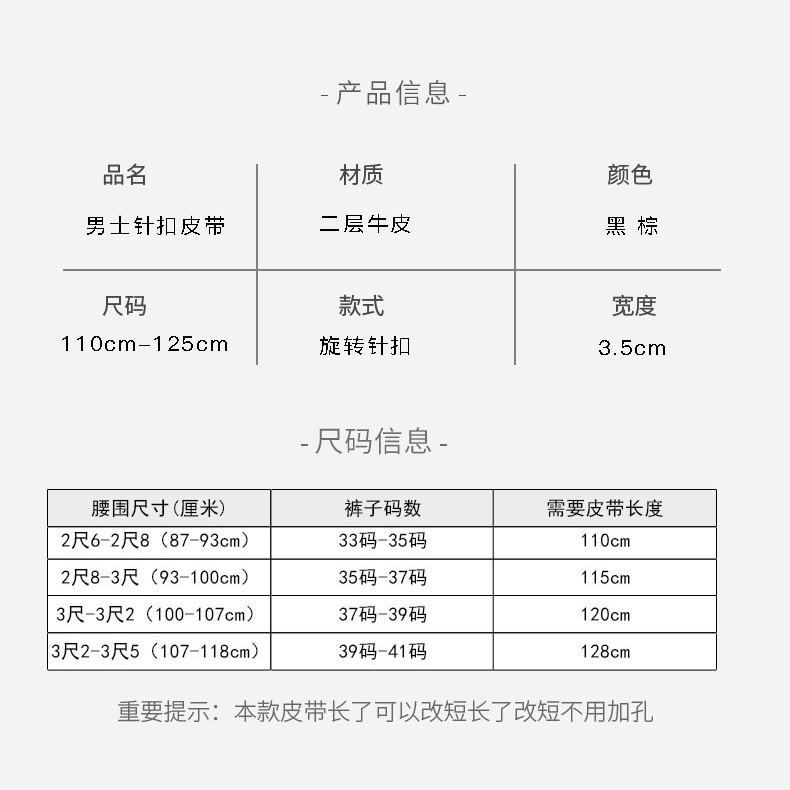 - 产品信息 -

品名
男士针扣皮带

材质
二层牛皮

颜色
黑 棕

尺码
110cm-125cm

款式
旋转针扣

宽度
3.5cm

- 尺码信息 -

| 腰围尺寸(厘米) | 裤子码数 | 需要皮带长度 |
|---|---|---|
| 2尺6-2尺8(87-93cm) | 33码-35码 | 110cm |
| 2尺8-3尺(93-100cm) | 35码-37码 | 115cm |
| 3尺-3尺2(100-107cm) | 37码-39码 | 120cm |
| 3尺2-3尺5(107-118cm) | 39码-41码 | 128cm |

重要提示:本款皮带长了可以改短长了改短不用加孔